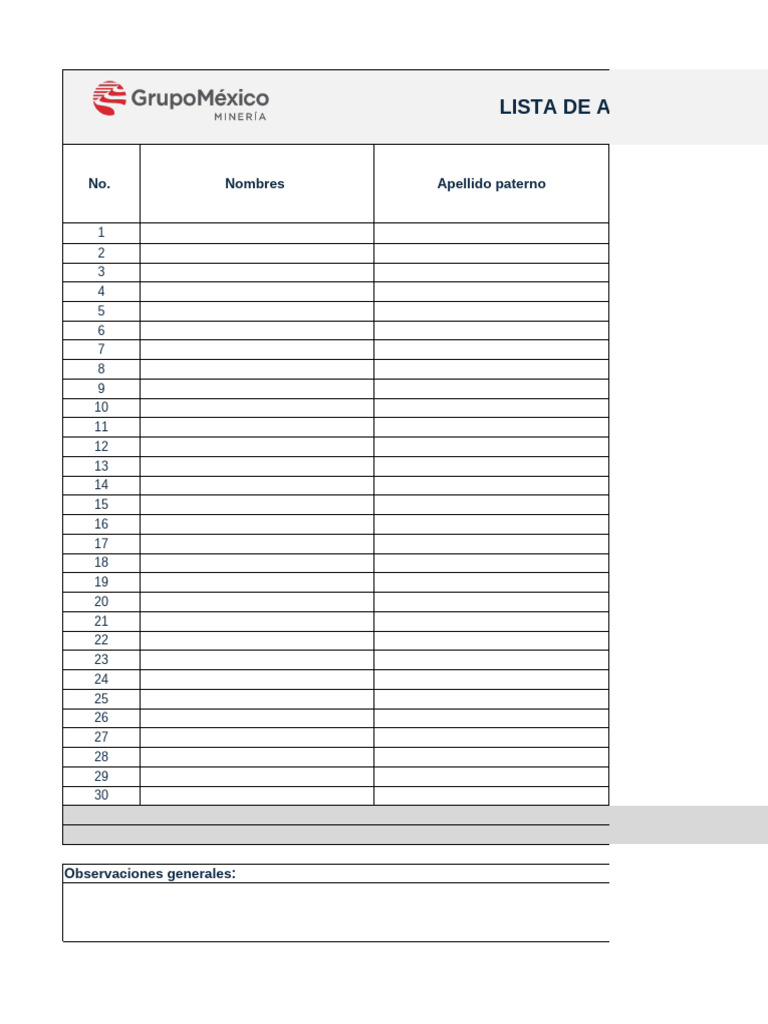 GrupoMéxico
MINERÍA

LISTA DE A

| No. | Nombres | Apellido paterno |
|---|---|---|
| 1 | | |
| 2 | | |
| 3 | | |
| 4 | | |
| 5 | | |
| 6 | | |
| 7 | | |
| 8 | | |
| 9 | | |
| 10 | | |
| 11 | | |
| 12 | | |
| 13 | | |
| 14 | | |
| 15 | | |
| 16 | | |
| 17 | | |
| 18 | | |
| 19 | | |
| 20 | | |
| 21 | | |
| 22 | | |
| 23 | | |
| 24 | | |
| 25 | | |
| 26 | | |
| 27 | | |
| 28 | | |
| 29 | | |
| 30 | | |

Observaciones generales: